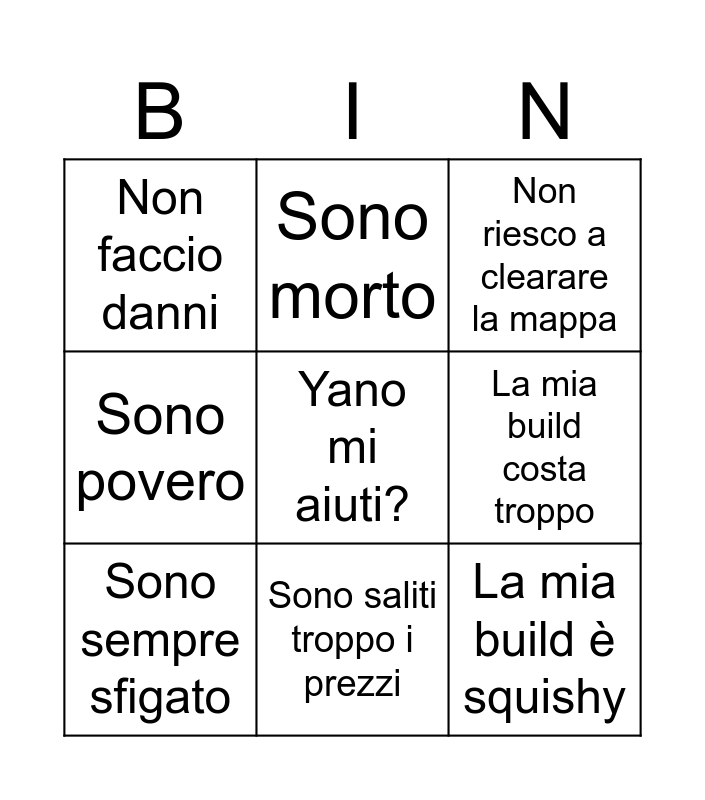 | B | I | N |
|---|---|---|
| Non faccio danni | Sono morto | Non riesco a clearare la mappa |
| Sono povero | Yano mi aiuti? | La mia build costa troppo |
| Sono sempre sfigato | Sono saliti troppo i prezzi | La mia build è squishy |